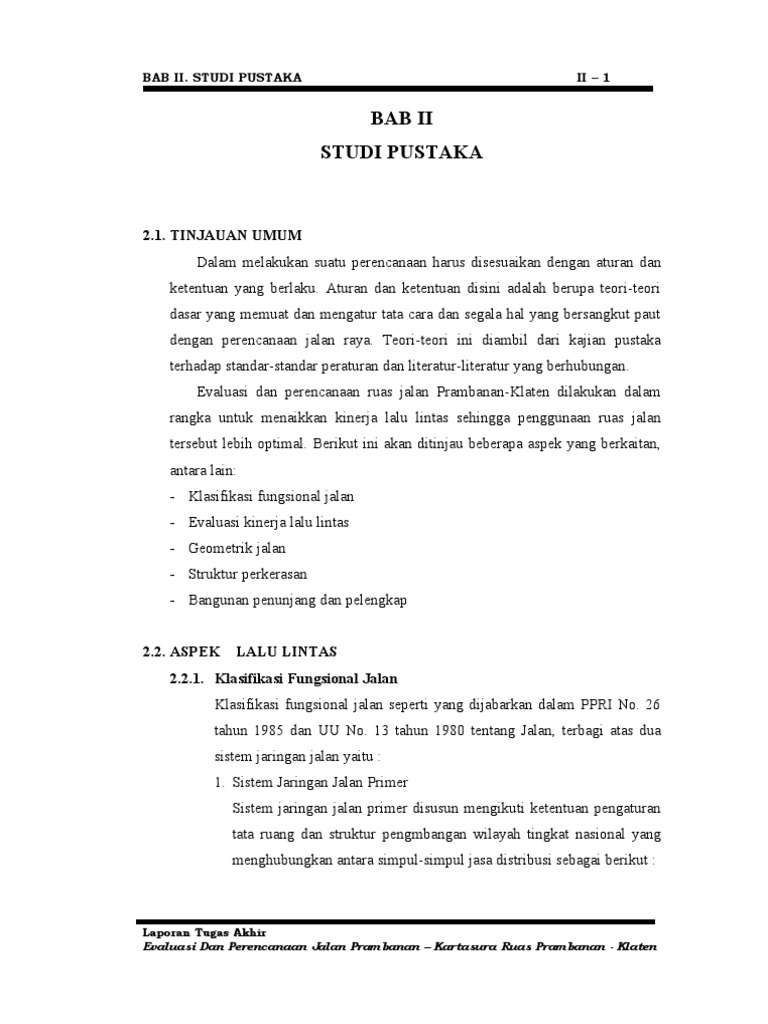 BAB II. STUDI PUSTAKA II – 1

BAB II
STUDI PUSTAKA

2.1. TINJAUAN UMUM

Dalam melakukan suatu perencanaan harus disesuaikan dengan aturan dan ketentuan yang berlaku. Aturan dan ketentuan disini adalah berupa teori-teori dasar yang memuat dan mengatur tata cara dan segala hal yang bersangkut paut dengan perencanaan jalan raya. Teori-teori ini diambil dari kajian pustaka terhadap standar-standar peraturan dan literatur-literatur yang berhubungan.

Evaluasi dan perencanaan ruas jalan Prambanan-Klaten dilakukan dalam rangka untuk menaikkan kinerja lalu lintas sehingga penggunaan ruas jalan tersebut lebih optimal. Berikut ini akan ditinjau beberapa aspek yang berkaitan, antara lain:
- Klasifikasi fungsional jalan
- Evaluasi kinerja lalu lintas
- Geometrik jalan
- Struktur perkerasan
- Bangunan penunjang dan pelengkap

2.2. ASPEK LALU LINTAS
2.2.1. Klasifikasi Fungsional Jalan

Klasifikasi fungsional jalan seperti yang dijabarkan dalam PPRI No. 26 tahun 1985 dan UU No. 13 tahun 1980 tentang Jalan, terbagi atas dua sistem jaringan jalan yaitu :
1. Sistem Jaringan Jalan Primer
Sistem jaringan jalan primer disusun mengikuti ketentuan pengaturan tata ruang dan struktur pengmbangan wilayah tingkat nasional yang menghubungkan antara simpul-simpul jasa distribusi sebagai berikut :

Laporan Tugas Akhir
Evaluasi Dan Perencanaan Jalan Prambanan – Kartasura Ruas Prambanan - Klaten